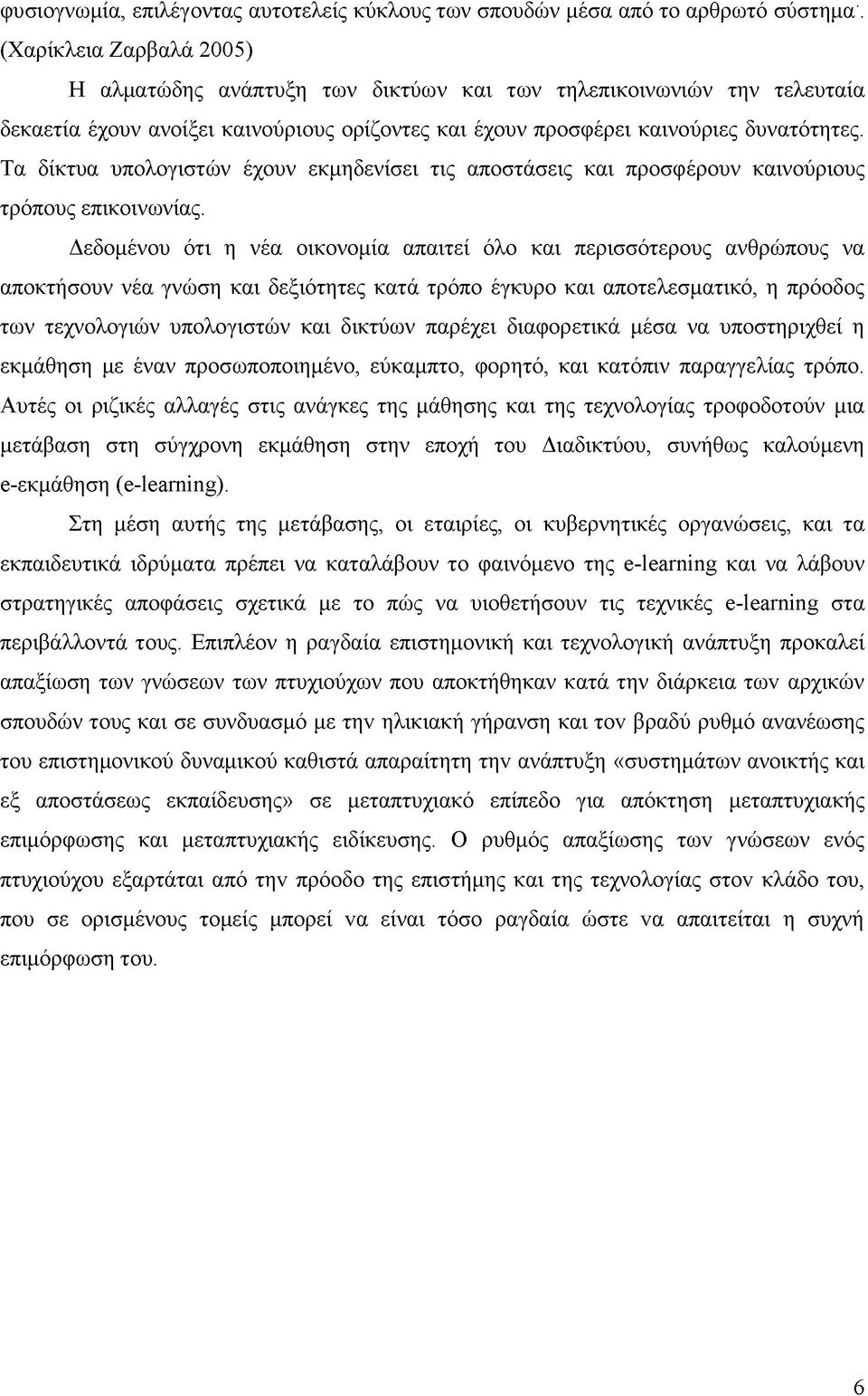 φυσιογνωμία, επιλέγοντας αυτοτελείς κύκλους των σπουδών μέσα από το αρθρωτό σύστημα. (Χαρίκλεια Ζαρβαλά 2005)

Η αλματώδης ανάπτυξη των δικτύων και των τηλεπικοινωνιών την τελευταία δεκαετία έχουν ανοίξει καινούριους ορίζοντες και έχουν προσφέρει καινούριες δυνατότητες. Τα δίκτυα υπολογιστών έχουν εκμηδενίσει τις αποστάσεις και προσφέρουν καινούριους τρόπους επικοινωνίας.

Δεδομένου ότι η νέα οικονομία απαιτεί όλο και περισσότερους ανθρώπους να αποκτήσουν νέα γνώση και δεξιότητες κατά τρόπο έγκυρο και αποτελεσματικό, η πρόοδος των τεχνολογιών υπολογιστών και δικτύων παρέχει διαφορετικά μέσα να υποστηριχθεί η εκμάθηση με έναν προσωποποιημένο, εύκαμπτο, φορητό, και κατόπιν παραγγελίας τρόπο. Αυτές οι ριζικές αλλαγές στις ανάγκες της μάθησης και της τεχνολογίας τροφοδοτούν μια μετάβαση στη σύγχρονη εκμάθηση στην εποχή του Διαδικτύου, συνήθως καλούμενη e-εκμάθηση (e-learning).

Στη μέση αυτής της μετάβασης, οι εταιρίες, οι κυβερνητικές οργανώσεις, και τα εκπαιδευτικά ιδρύματα πρέπει να καταλάβουν το φαινόμενο της e-learning και να λάβουν στρατηγικές αποφάσεις σχετικά με το πώς να υιοθετήσουν τις τεχνικές e-learning στα περιβάλλοντά τους. Επιπλέον η ραγδαία επιστημονική και τεχνολογική ανάπτυξη προκαλεί απαξίωση των γνώσεων των πτυχιούχων που αποκτήθηκαν κατά την διάρκεια των αρχικών σπουδών τους και σε συνδυασμό με την ηλικιακή γήρανση και τον βραδύ ρυθμό ανανέωσης του επιστημονικού δυναμικού καθιστά απαραίτητη την ανάπτυξη «συστημάτων ανοικτής και εξ αποστάσεως εκπαίδευσης» σε μεταπτυχιακό επίπεδο για απόκτηση μεταπτυχιακής επιμόρφωσης και μεταπτυχιακής ειδίκευσης. Ο ρυθμός απαξίωσης των γνώσεων ενός πτυχιούχου εξαρτάται από την πρόοδο της επιστήμης και της τεχνολογίας στον κλάδο του, που σε ορισμένους τομείς μπορεί να είναι τόσο ραγδαία ώστε να απαιτείται η συχνή επιμόρφωση του.

6